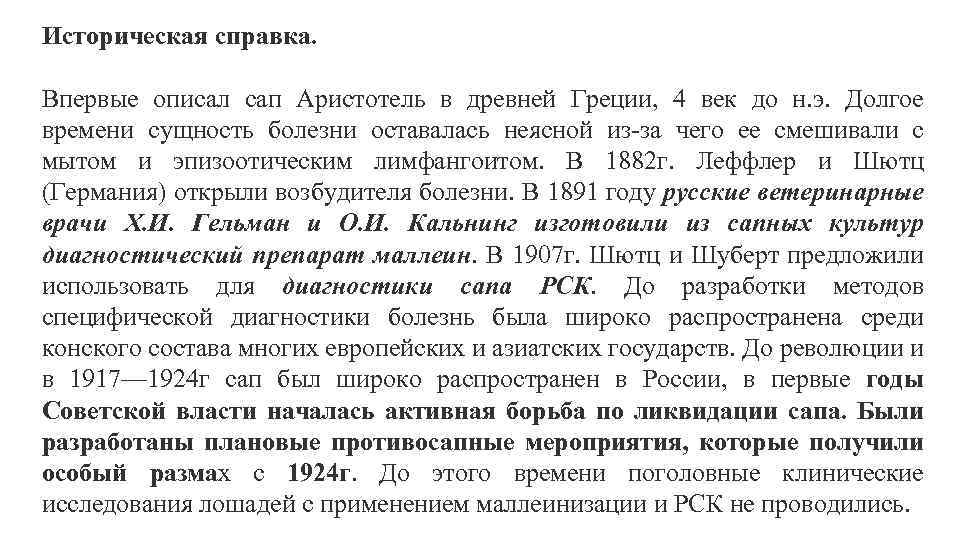 Историческая справка.

Впервые описал сап Аристотель в древней Греции, 4 век до н.э. Долгое времени сущность болезни оставалась неясной из-за чего ее смешивали с мытом и эпизоотическим лимфангоитом. В 1882г. Леффлер и Шютц (Германия) открыли возбудителя болезни. В 1891 году русские ветеринарные врачи Х.И. Гельман и О.И. Кальнинг изготовили из сапных культур диагностический препарат маллеин. В 1907г. Шютц и Шуберт предложили использовать для диагностики сапа РСК. До разработки методов специфической диагностики болезнь была широко распространена среди конского состава многих европейских и азиатских государств. До революции и в 1917—1924г сап был широко распространен в России, в первые годы Советской власти началась активная борьба по ликвидации сапа. Были разработаны плановые противосапные мероприятия, которые получили особый размах с 1924г. До этого времени поголовные клинические исследования лошадей с применением маллеинизации и РСК не проводились.